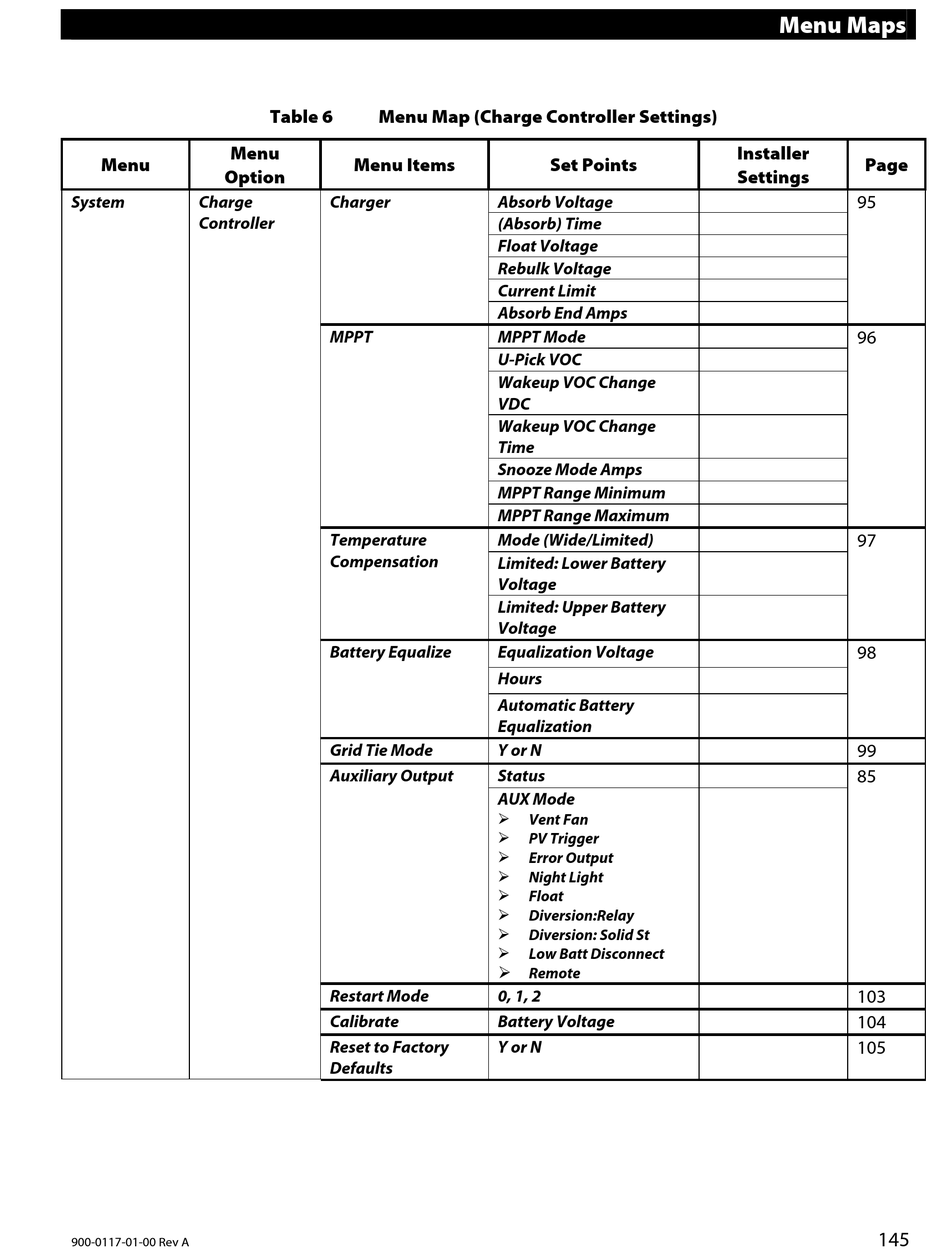 Menu Maps

Table 6 Menu Map (Charge Controller Settings)

| Menu | Menu Option | Menu Items | Set Points | Installer Settings | Page |
|---|---|---|---|---|---|
| System | Charge Controller | Charger | Absorb Voltage | | 95 |
| | | | (Absorb) Time | | |
| | | | Float Voltage | | |
| | | | Rebulk Voltage | | |
| | | | Current Limit | | |
| | | | Absorb End Amps | | |
| | | MPPT | MPPT Mode | | 96 |
| | | | U-Pick VOC | | |
| | | | Wakeup VOC Change VDC | | |
| | | | Wakeup VOC Change Time | | |
| | | | Snooze Mode Amps | | |
| | | | MPPT Range Minimum | | |
| | | | MPPT Range Maximum | | |
| | | Temperature Compensation | Mode (Wide/Limited) | | 97 |
| | | | Limited: Lower Battery Voltage | | |
| | | | Limited: Upper Battery Voltage | | |
| | | Battery Equalize | Equalization Voltage | | 98 |
| | | | Hours | | |
| | | | Automatic Battery Equalization | | |
| | | Grid Tie Mode | Y or N | | 99 |
| | | Auxiliary Output | Status | | 85 |
| | | | AUX Mode ➢ Vent Fan ➢ PV Trigger ➢ Error Output ➢ Night Light ➢ Float ➢ Diversion:Relay ➢ Diversion: Solid St ➢ Low Batt Disconnect ➢ Remote | | |
| | | Restart Mode | 0, 1, 2 | | 103 |
| | | Calibrate | Battery Voltage | | 104 |
| | | Reset to Factory Defaults | Y or N | | 105 |

900-0117-01-00 Rev A

145